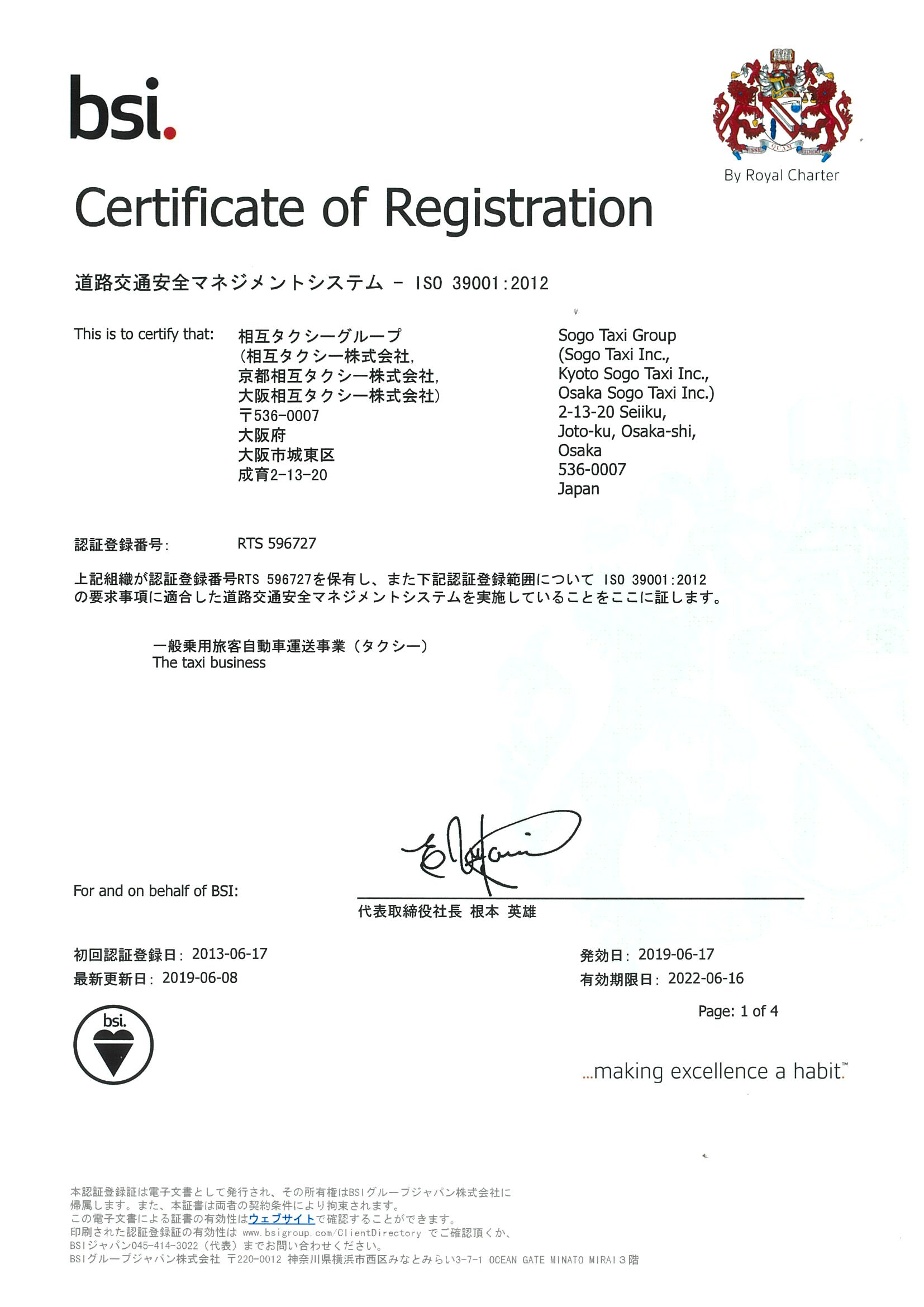 bsi.

By Royal Charter

Certificate of Registration

道路交通安全マネジメントシステム - ISO 39001:2012

This is to certify that:

相互タクシーグループ
(相互タクシー株式会社,
京都相互タクシー株式会社,
大阪相互タクシー株式会社)
〒536-0007
大阪府
大阪市城東区
成育2-13-20

Sogo Taxi Group
(Sogo Taxi Inc.,
Kyoto Sogo Taxi Inc.,
Osaka Sogo Taxi Inc.)
2-13-20 Seiiku,
Joto-ku, Osaka-shi,
Osaka
536-0007
Japan

認証登録番号: RTS 596727

上記組織が認証登録番号RTS 596727を保有し、また下記認証登録範囲について ISO 39001:2012 の要求事項に適合した道路交通安全マネジメントシステムを実施していることをここに証します。

一般乗用旅客自動車運送事業（タクシー）
The taxi business

For and on behalf of BSI:

代表取締役社長 根本 英雄

初回認証登録日: 2013-06-17
最新更新日: 2019-06-08

発効日: 2019-06-17
有効期限日: 2022-06-16

Page: 1 of 4

bsi.

...making excellence a habit.™

本認証登録証は電子文書として発行され、その所有権はBSIグループジャパン株式会社に帰属します。また、本証書は両者の契約条件により拘束されます。
この電子文書による証書の有効性はウェブサイトで確認することができます。
印刷された認証登録証の有効性は www.bsigroup.com/ClientDirectory でご確認頂くか、BSIジャパン045-414-3022（代表）までお問い合わせください。
BSIグループジャパン株式会社 〒220-0012 神奈川県横浜市西区みなとみらい3-7-1 OCEAN GATE MINATO MIRAI 3階